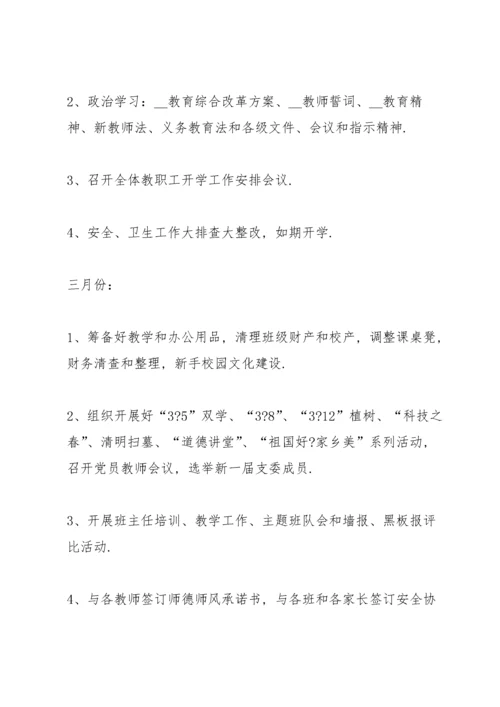 2、政治学习：__教育综合改革方案、__教师誓词、__教育精神、新教师法、义务教育法和各级文件、会议和指示精神.

3、召开全体教职工开学工作安排会议.

4、安全、卫生工作大排查大整改，如期开学.

三月份：

1、筹备好教学和办公用品，清理班级财产和校产，调整课桌凳，财务清查和整理，新手校园文化建设.

2、组织开展好“3?5”双学、“3?8”、“3?12”植树、“科技之春”、清明扫墓、“道德讲堂”、“祖国好?家乡美”系列活动，召开党员教师会议，选举新一届支委成员.

3、开展班主任培训、教学工作、主题班队会和墙报、黑板报评比活动.

4、与各教师签订师德师风承诺书，与各班和各家长签订安全协